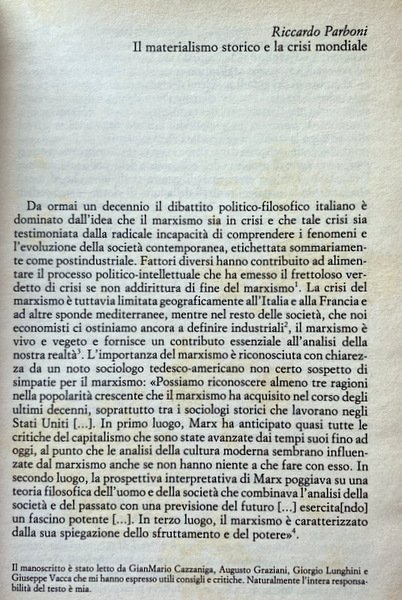 Riccardo Parboni
Il materialismo storico e la crisi mondiale

Da ormai un decennio il dibattito politico-filosofico italiano è dominato dall'idea che il marxismo sia in crisi e che tale crisi sia testimoniata dalla radicale incapacità di comprendere i fenomeni e l'evoluzione della società contemporanea, etichettata sommariamente come postindustriale. Fattori diversi hanno contribuito ad alimentare il processo politico-intellettuale che ha emesso il frettoloso verdetto di crisi se non addirittura di fine del marxismo$^1$. La crisi del marxismo è tuttavia limitata geograficamente all'Italia e alla Francia e ad altre sponde mediterranee, mentre nel resto delle società, che noi economisti ci ostiniamo ancora a definire industriali$^2$, il marxismo è vivo e vegeto e fornisce un contributo essenziale all'analisi della nostra realtà$^3$. L'importanza del marxismo è riconosciuta con chiarezza da un noto sociologo tedesco-americano non certo sospetto di simpatie per il marxismo: «Possiamo riconoscere almeno tre ragioni nella popolarità crescente che il marxismo ha acquisito nel corso degli ultimi decenni, soprattutto tra i sociologi storici che lavorano negli Stati Uniti [...]. In primo luogo, Marx ha anticipato quasi tutte le critiche del capitalismo che sono state avanzate dai tempi suoi fino ad oggi, al punto che le analisi della cultura moderna sembrano influenzate dal marxismo anche se non hanno niente a che fare con esso. In secondo luogo, la prospettiva interpretativa di Marx poggiava su una teoria filosofica dell'uomo e della società che combinava l'analisi della società e del passato con una previsione del futuro [...] esercita[ndo] un fascino potente [...]. In terzo luogo, il marxismo è caratterizzato dalla sua spiegazione dello sfruttamento e del potere»$^4$.

Il manoscritto è stato letto da GianMario Cazzaniga, Augusto Graziani, Giorgio Lunghini e Giuseppe Vacca che mi hanno espresso utili consigli e critiche. Naturalmente l'intera responsabilità del testo è mia.